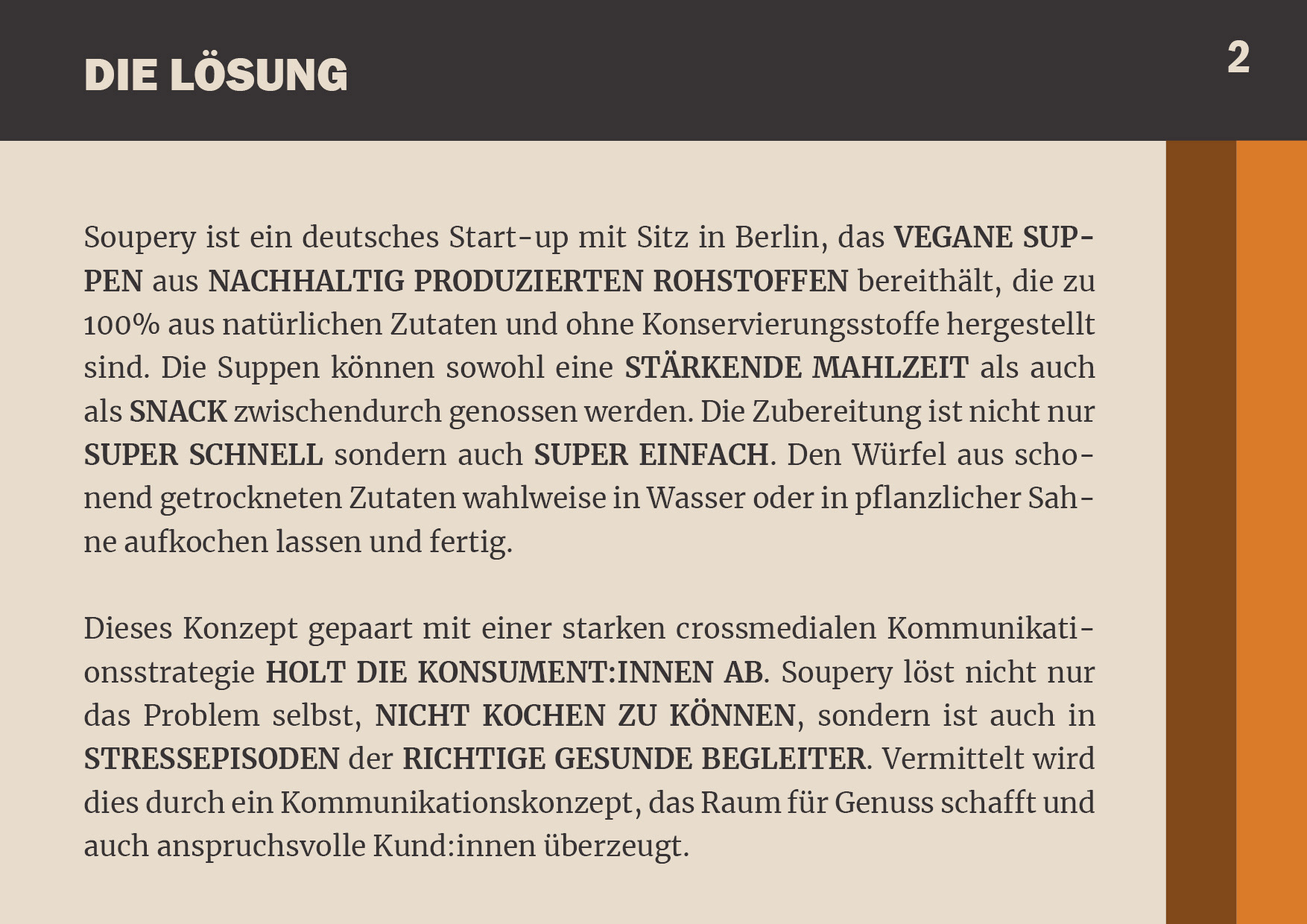 DIE LÖSUNG

2

Soupery ist ein deutsches Start-up mit Sitz in Berlin, das VEGANE SUPPEN aus NACHHALTIG PRODUZIERTEN ROHSTOFFEN bereithält, die zu 100% aus natürlichen Zutaten und ohne Konservierungsstoffe hergestellt sind. Die Suppen können sowohl eine STÄRKENDE MAHLZEIT als auch als SNACK zwischendurch genossen werden. Die Zubereitung ist nicht nur SUPER SCHNELL sondern auch SUPER EINFACH. Den Würfel aus schonend getrockneten Zutaten wahlweise in Wasser oder in pflanzlicher Sahne aufkochen lassen und fertig.

Dieses Konzept gepaart mit einer starken crossmedialen Kommunikationsstrategie HOLT DIE KONSUMENT:INNEN AB. Soupery löst nicht nur das Problem selbst, NICHT KOCHEN ZU KÖNNEN, sondern ist auch in STRESSEPISODEN der RICHTIGE GESUNDE BEGLEITER. Vermittelt wird dies durch ein Kommunikationskonzept, das Raum für Genuss schafft und auch anspruchsvolle Kund:innen überzeugt.